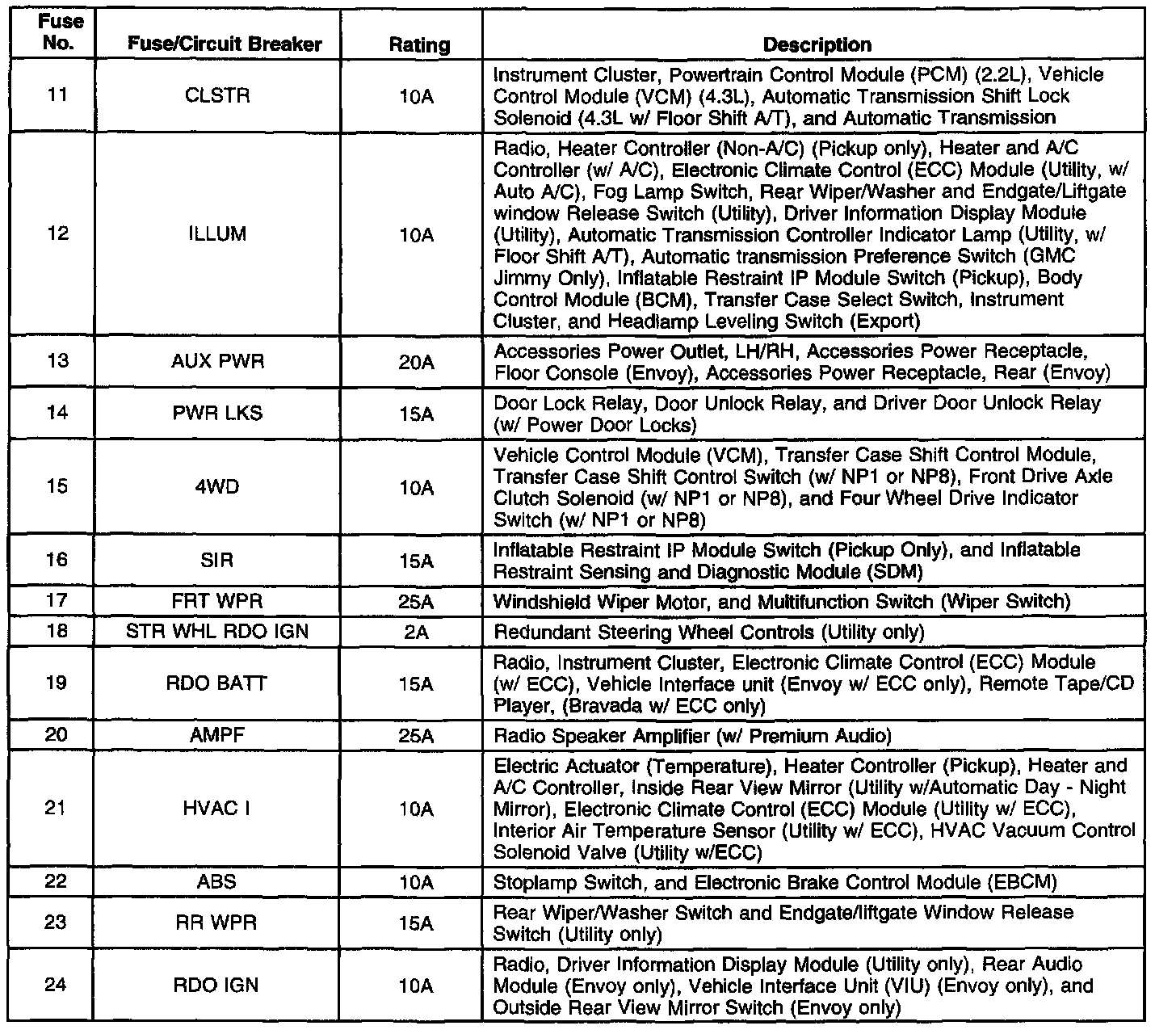 | Fuse No. | Fuse/Circuit Breaker | Rating | Description |
|---|---|---|---|
| 11 | CLSTR | 10A | Instrument Cluster, Powertrain Control Module (PCM) (2.2L), Vehicle Control Module (VCM) (4.3L), Automatic Transmission Shift Lock Solenoid (4.3L w/ Floor Shift A/T), and Automatic Transmission |
| 12 | ILLUM | 10A | Radio, Heater Controller (Non-A/C) (Pickup only), Heater and A/C Controller (w/ A/C), Electronic Climate Control (ECC) Module (Utility, w/ Auto A/C), Fog Lamp Switch, Rear Wiper/Washer and Endgate/Liftgate window Release Switch (Utility), Driver Information Display Module (Utility), Automatic Transmission Controller Indicator Lamp (Utility, w/ Floor Shift A/T), Automatic transmission Preference Switch (GMC Jimmy Only), Inflatable Restraint IP Module Switch (Pickup), Body Control Module (BCM), Transfer Case Select Switch, Instrument Cluster, and Headlamp Leveling Switch (Export) |
| 13 | AUX PWR | 20A | Accessories Power Outlet, LH/RH, Accessories Power Receptacle, Floor Console (Envoy), Accessories Power Receptacle, Rear (Envoy) |
| 14 | PWR LKS | 15A | Door Lock Relay, Door Unlock Relay, and Driver Door Unlock Relay (w/ Power Door Locks) |
| 15 | 4WD | 10A | Vehicle Control Module (VCM), Transfer Case Shift Control Module, Transfer Case Shift Control Switch (w/ NP1 or NP8), Front Drive Axle Clutch Solenoid (w/ NP1 or NP8), and Four Wheel Drive Indicator Switch (w/ NP1 or NP8) |
| 16 | SIR | 15A | Inflatable Restraint IP Module Switch (Pickup Only), and Inflatable Restraint Sensing and Diagnostic Module (SDM) |
| 17 | FRT WPR | 25A | Windshield Wiper Motor, and Multifunction Switch (Wiper Switch) |
| 18 | STR WHL RDO IGN | 2A | Redundant Steering Wheel Controls (Utility only) |
| 19 | RDO BATT | 15A | Radio, Instrument Cluster, Electronic Climate Control (ECC) Module (w/ ECC), Vehicle Interface unit (Envoy w/ ECC only), Remote Tape/CD Player, (Bravada w/ ECC only) |
| 20 | AMPF | 25A | Radio Speaker Amplifier (w/ Premium Audio) |
| 21 | HVAC I | 10A | Electric Actuator (Temperature), Heater Controller (Pickup), Heater and A/C Controller, Inside Rear View Mirror (Utility w/Automatic Day - Night Mirror), Electronic Climate Control (ECC) Module (Utility w/ ECC), Interior Air Temperature Sensor (Utility w/ ECC), HVAC Vacuum Control Solenoid Valve (Utility w/ECC) |
| 22 | ABS | 10A | Stoplamp Switch, and Electronic Brake Control Module (EBCM) |
| 23 | RR WPR | 15A | Rear Wiper/Washer Switch and Endgate/liftgate Window Release Switch (Utility only) |
| 24 | RDO IGN | 10A | Radio, Driver Information Display Module (Utility only), Rear Audio Module (Envoy only), Vehicle Interface Unit (VIU) (Envoy only), and Outside Rear View Mirror Switch (Envoy only) |